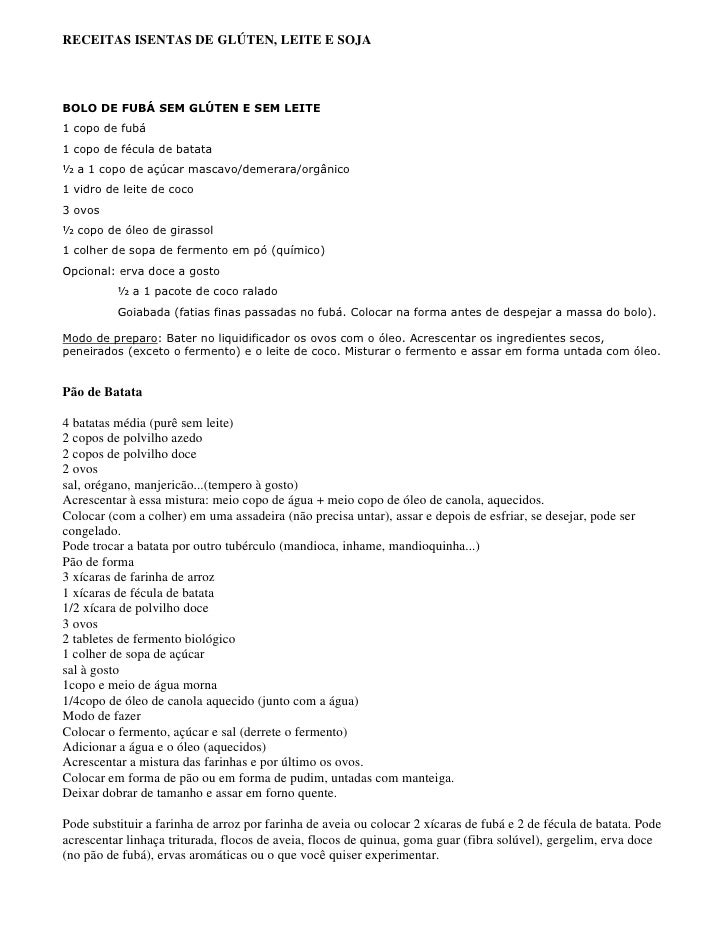 RECEITAS ISENTAS DE GLÚTEN, LEITE E SOJA

BOLO DE FUBÁ SEM GLÚTEN E SEM LEITE

1 copo de fubá

1 copo de fécula de batata

½ a 1 copo de açúcar mascavo/demerara/orgânico

1 vidro de leite de coco

3 ovos

½ copo de óleo de girassol

1 colher de sopa de fermento em pó (químico)

Opcional: erva doce a gosto

½ a 1 pacote de coco ralado

Goiabada (fatias finas passadas no fubá. Colocar na forma antes de despejar a massa do bolo).

Modo de preparo: Bater no liquidificador os ovos com o óleo. Acrescentar os ingredientes secos, peneirados (exceto o fermento) e o leite de coco. Misturar o fermento e assar em forma untada com óleo.

Pão de Batata

4 batatas média (purê sem leite)
2 copos de polvilho azedo
2 copos de polvilho doce
2 ovos
sal, orégano, manjericão...(tempero à gosto)
Acrescentar à essa mistura: meio copo de água + meio copo de óleo de canola, aquecidos.
Colocar (com a colher) em uma assadeira (não precisa untar), assar e depois de esfriar, se desejar, pode ser congelado.
Pode trocar a batata por outro tubérculo (mandioca, inhame, mandioquinha...)
Pão de forma
3 xícaras de farinha de arroz
1 xícaras de fécula de batata
1/2 xícara de polvilho doce
3 ovos
2 tabletes de fermento biológico
1 colher de sopa de açúcar
sal à gosto
1copo e meio de água morna
1/4copo de óleo de canola aquecido (junto com a água)
Modo de fazer
Colocar o fermento, açúcar e sal (derrete o fermento)
Adicionar a água e o óleo (aquecidos)
Acrescentar a mistura das farinhas e por último os ovos.
Colocar em forma de pão ou em forma de pudim, untadas com manteiga.
Deixar dobrar de tamanho e assar em forno quente.

Pode substituir a farinha de arroz por farinha de aveia ou colocar 2 xícaras de fubá e 2 de fécula de batata. Pode acrescentar linhaça triturada, flocos de aveia, flocos de quinua, goma guar (fibra solúvel), gergelim, erva doce (no pão de fubá), ervas aromáticas ou o que você quiser experimentar.